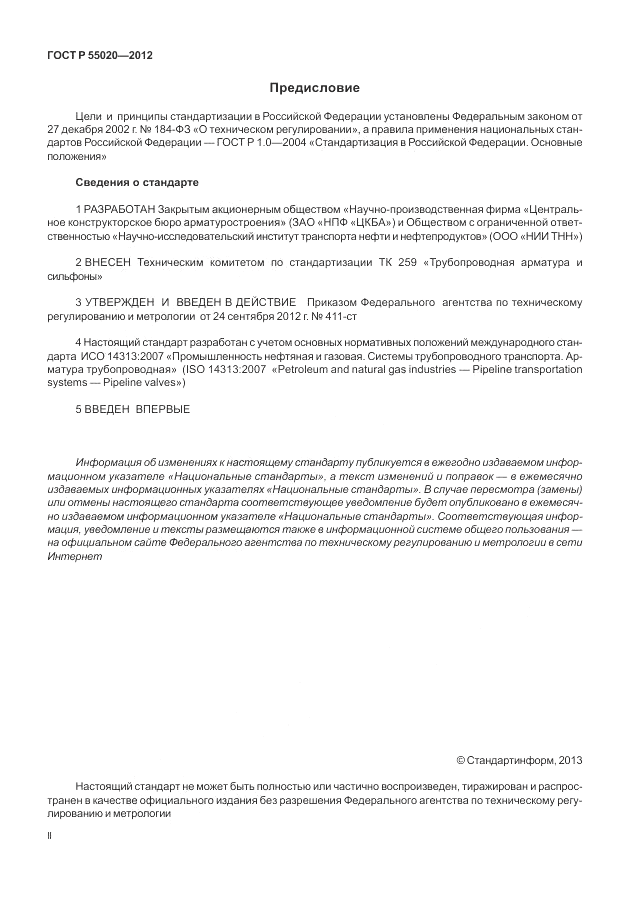 ГОСТ Р 55020—2012

Предисловие

Цели и принципы стандартизации в Российской Федерации установлены Федеральным законом от 27 декабря 2002 г. № 184-ФЗ «О техническом регулировании», а правила применения национальных стандартов Российской Федерации — ГОСТ Р 1.0—2004 «Стандартизация в Российской Федерации. Основные положения»

Сведения о стандарте

1 РАЗРАБОТАН Закрытым акционерным обществом «Научно-производственная фирма «Центральное конструкторское бюро арматуростроения» (ЗАО «НПФ «ЦКБА») и Обществом с ограниченной ответственностью «Научно-исследовательский институт транспорта нефти и нефтепродуктов» (ООО «НИИ ТНН»)

2 ВНЕСЕН Техническим комитетом по стандартизации ТК 259 «Трубопроводная арматура и сильфоны»

3 УТВЕРЖДЕН И ВВЕДЕН В ДЕЙСТВИЕ Приказом Федерального агентства по техническому регулированию и метрологии от 24 сентября 2012 г. № 411-ст

4 Настоящий стандарт разработан с учетом основных нормативных положений международного стандарта ИСО 14313:2007 «Промышленность нефтяная и газовая. Системы трубопроводного транспорта. Арматура трубопроводная» (ISO 14313:2007 «Petroleum and natural gas industries — Pipeline transportation systems — Pipeline valves»)

5 ВВЕДЕН ВПЕРВЫЕ

Информация об изменениях к настоящему стандарту публикуется в ежегодно издаваемом информационном указателе «Национальные стандарты», а текст изменений и поправок — в ежемесячно издаваемых информационных указателях «Национальные стандарты». В случае пересмотра (замены) или отмены настоящего стандарта соответствующее уведомление будет опубликовано в ежемесячно издаваемом информационном указателе «Национальные стандарты». Соответствующая информация, уведомление и тексты размещаются также в информационной системе общего пользования — на официальном сайте Федерального агентства по техническому регулированию и метрологии в сети Интернет

© Стандартинформ, 2013

Настоящий стандарт не может быть полностью или частично воспроизведен, тиражирован и распространен в качестве официального издания без разрешения Федерального агентства по техническому регулированию и метрологии

II